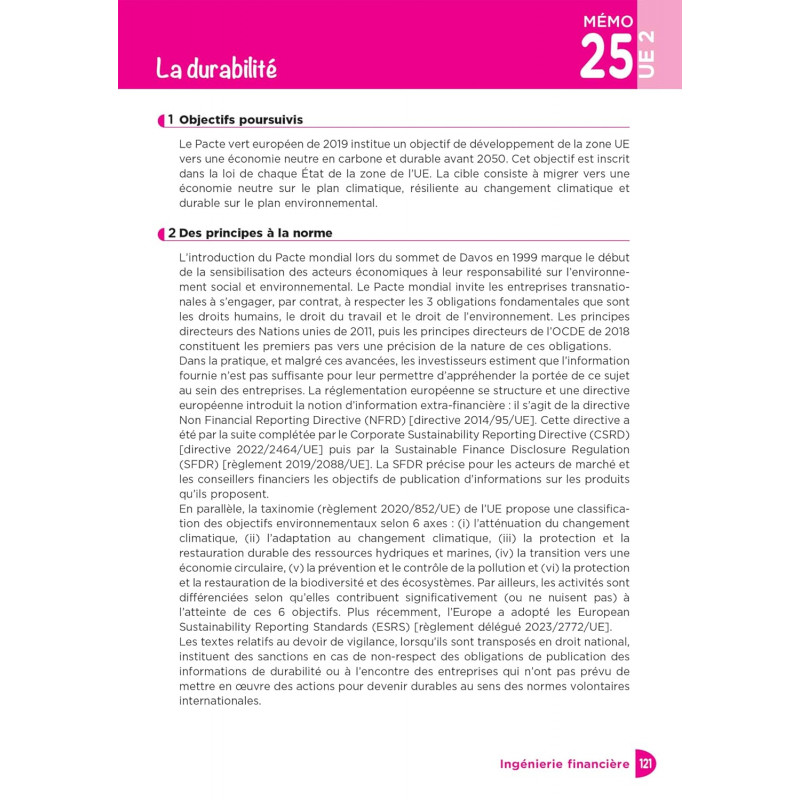 La durabilité

MÉMO
25
UE 2

1 Objectifs poursuivis

Le Pacte vert européen de 2019 institue un objectif de développement de la zone UE vers une économie neutre en carbone et durable avant 2050. Cet objectif est inscrit dans la loi de chaque État de la zone de l'UE. La cible consiste à migrer vers une économie neutre sur le plan climatique, résiliente au changement climatique et durable sur le plan environnemental.

2 Des principes à la norme

L'introduction du Pacte mondial lors du sommet de Davos en 1999 marque le début de la sensibilisation des acteurs économiques à leur responsabilité sur l'environnement social et environnemental. Le Pacte mondial invite les entreprises transnationales à s'engager, par contrat, à respecter les 3 obligations fondamentales que sont les droits humains, le droit du travail et le droit de l'environnement. Les principes directeurs des Nations unies de 2011, puis les principes directeurs de l'OCDE de 2018 constituent les premiers pas vers une précision de la nature de ces obligations.
Dans la pratique, et malgré ces avancées, les investisseurs estiment que l'information fournie n'est pas suffisante pour leur permettre d'appréhender la portée de ce sujet au sein des entreprises. La réglementation européenne se structure et une directive européenne introduit la notion d'information extra-financière : il s'agit de la directive Non Financial Reporting Directive (NFRD) [directive 2014/95/UE]. Cette directive a été par la suite complétée par le Corporate Sustainability Reporting Directive (CSRD) [directive 2022/2464/UE] puis par la Sustainable Finance Disclosure Regulation (SFDR) [règlement 2019/2088/UE]. La SFDR précise pour les acteurs de marché et les conseillers financiers les objectifs de publication d'informations sur les produits qu'ils proposent.
En parallèle, la taxinomie (règlement 2020/852/UE) de l'UE propose une classification des objectifs environnementaux selon 6 axes : (i) l'atténuation du changement climatique, (ii) l'adaptation au changement climatique, (iii) la protection et la restauration durable des ressources hydriques et marines, (iv) la transition vers une économie circulaire, (v) la prévention et le contrôle de la pollution et (vi) la protection et la restauration de la biodiversité et des écosystèmes. Par ailleurs, les activités sont différenciées selon qu'elles contribuent significativement (ou ne nuisent pas) à l'atteinte de ces 6 objectifs. Plus récemment, l'Europe a adopté les European Sustainability Reporting Standards (ESRS) [règlement délégué 2023/2772/UE].
Les textes relatifs au devoir de vigilance, lorsqu'ils sont transposés en droit national, instituent des sanctions en cas de non-respect des obligations de publication des informations de durabilité ou à l'encontre des entreprises qui n'ont pas prévu de mettre en œuvre des actions pour devenir durables au sens des normes volontaires internationales.

Ingénierie financière 121